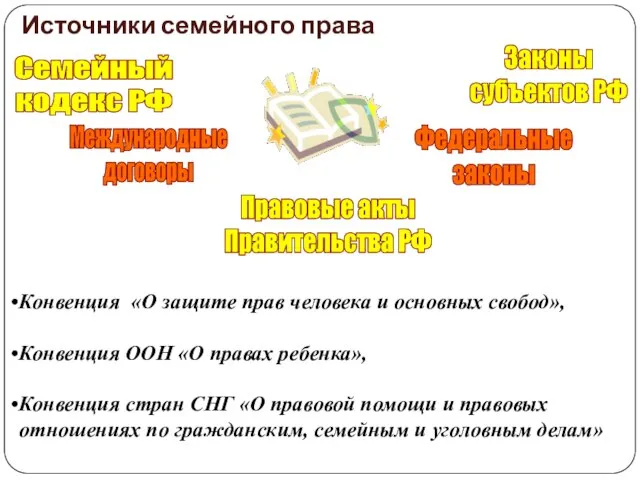 Источники семейного права

Семейный кодекс РФ

Законы субъектов РФ

Международные договоры

Федеральные законы

Правовые акты Правительства РФ

•Конвенция «О защите прав человека и основных свобод»,

•Конвенция ООН «О правах ребенка»,

•Конвенция стран СНГ «О правовой помощи и правовых отношениях по гражданским, семейным и уголовным делам»